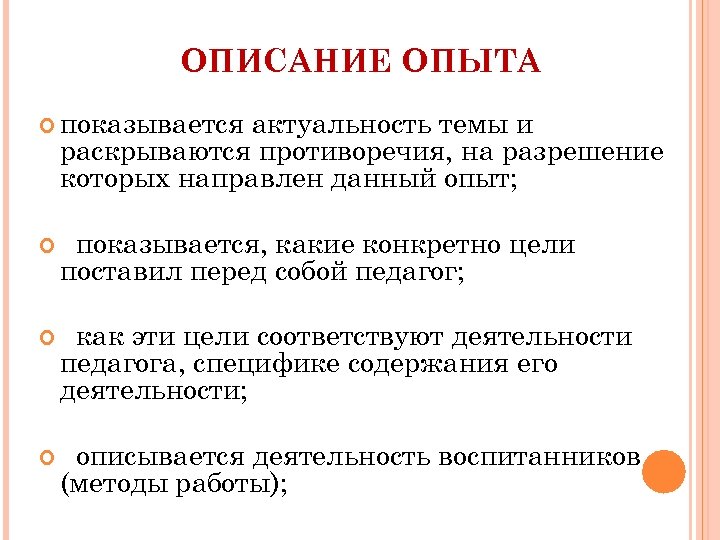 ОПИСАНИЕ ОПЫТА

показывается актуальность темы и раскрываются противоречия, на разрешение которых направлен данный опыт;

показывается, какие конкретно цели поставил перед собой педагог;

как эти цели соответствуют деятельности педагога, специфике содержания его деятельности;

описывается деятельность воспитанников (методы работы);